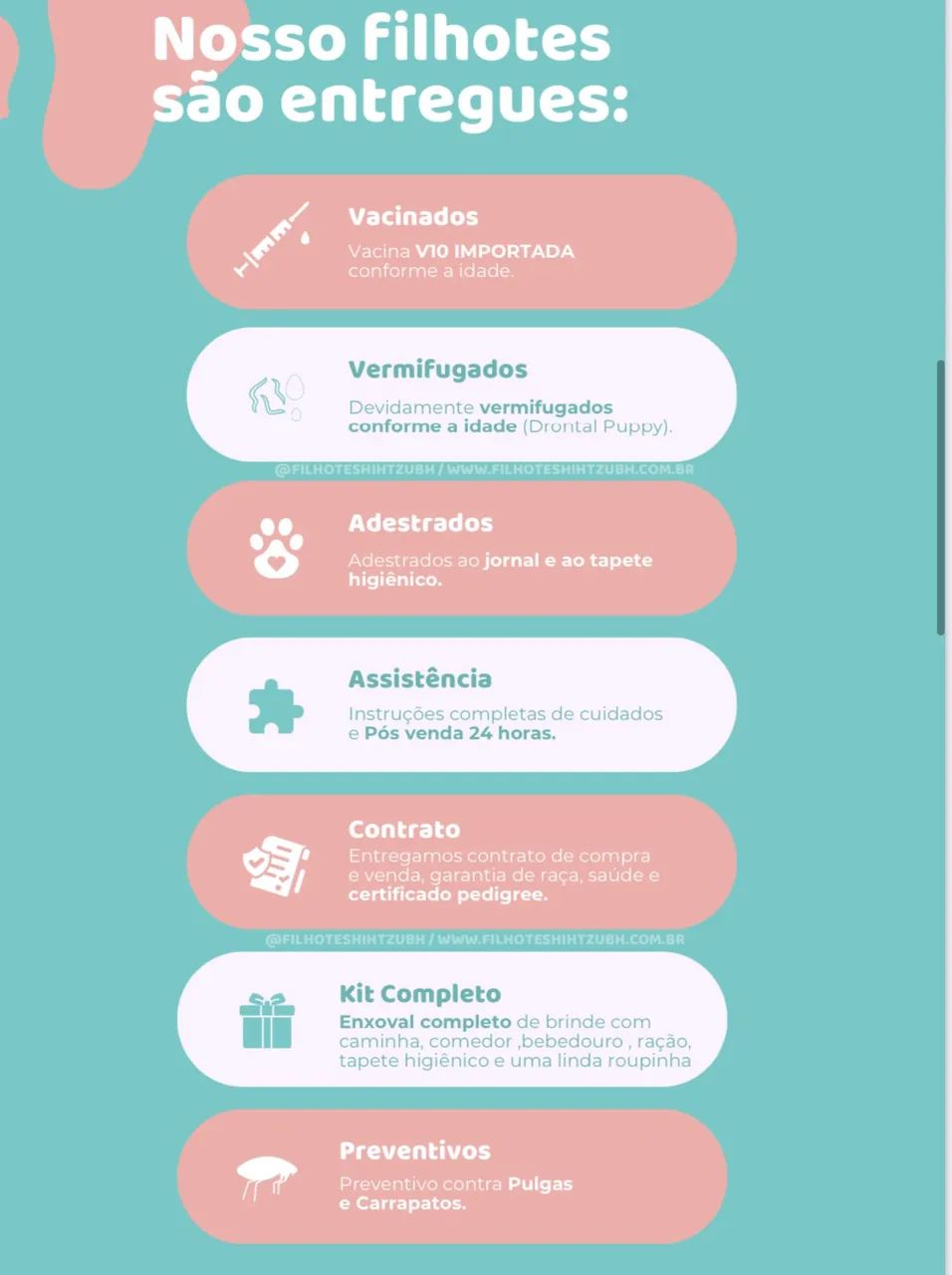 Nosso filhotes são entregues:

Vacinados
Vacina V10 IMPORTADA conforme a idade.

Vermifugados
Devidamente vermifugados conforme a idade (Drontal Puppy).

@FILHOTESHIHTZUBH / WWW.FILHOTESHIHTZUBH.COM.BR

Adestrados
Adestrados ao jornal e ao tapete higiênico.

Assistência
Instruções completas de cuidados e Pós venda 24 horas.

Contrato
Entregamos contrato de compra e venda, garantia de raça, saúde e certificado pedigree.

@FILHOTESHIHTZUBH / WWW.FILHOTESHIHTZUBH.COM.BR

Kit Completo
Enxoval completo de brinde com caminha, comedor ,bebedouro , ração, tapete higiênico e uma linda roupinha

Preventivos
Preventivo contra Pulgas e Carrapatos.